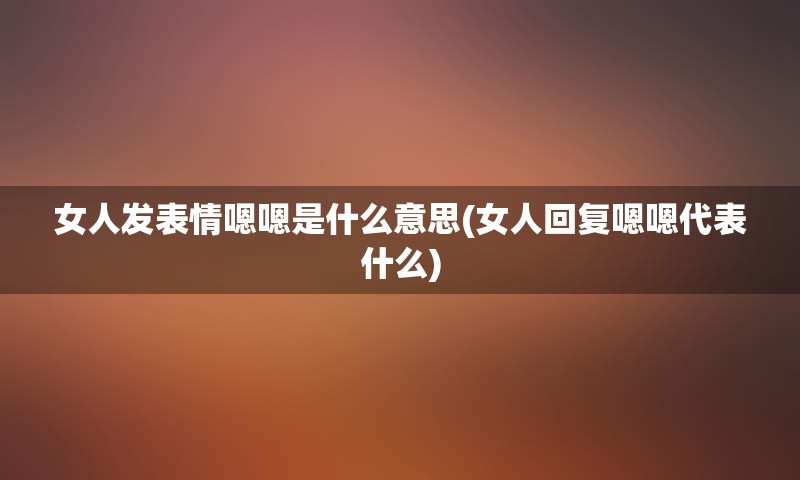 女人发表情嗯嗯是什么意思(女人回复嗯嗯代表什么)